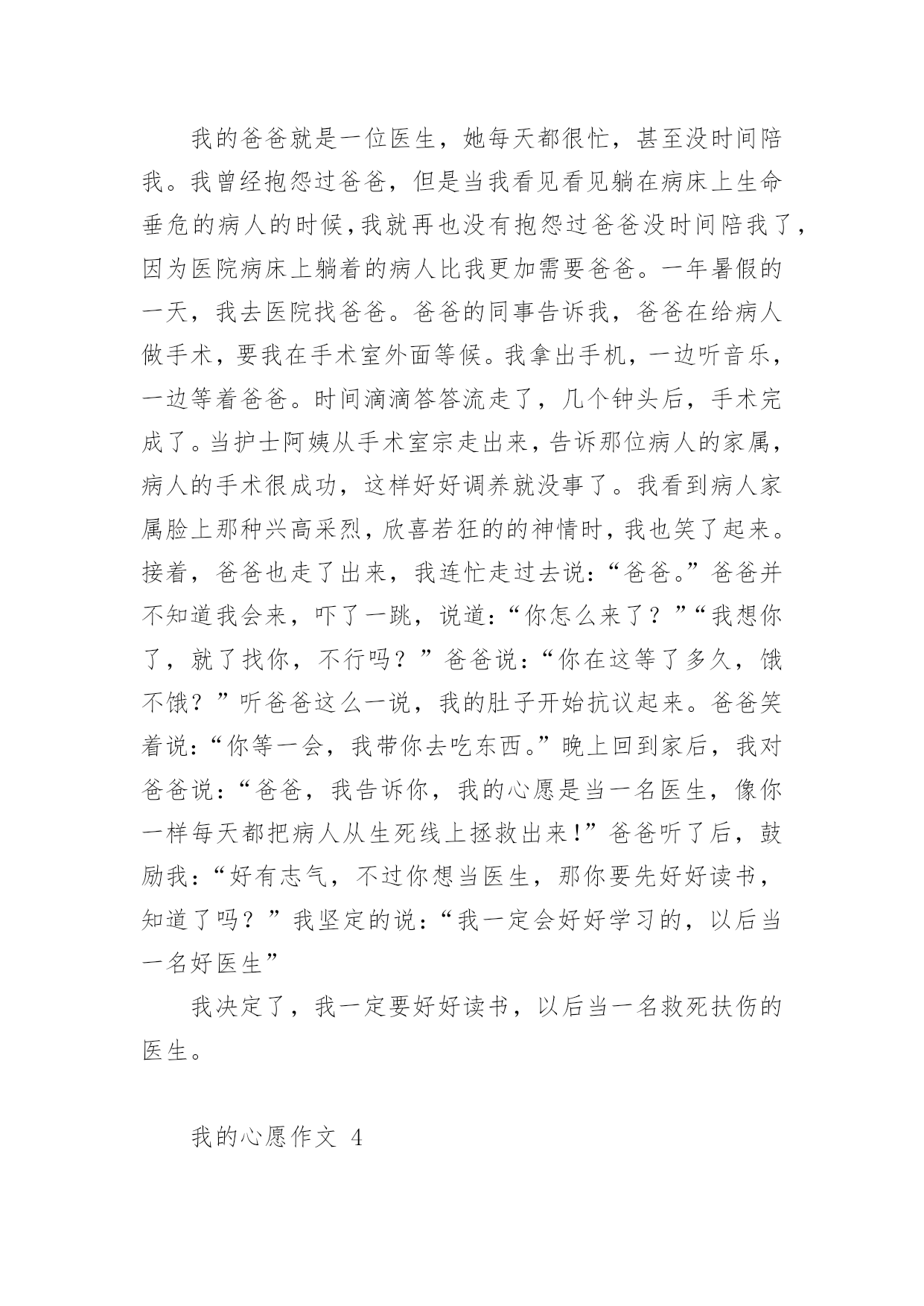 我的爸爸就是一位医生，她每天都很忙，甚至没时间陪我。我曾经抱怨过爸爸，但是当我看见看见躺在病床上生命垂危的病人的时候，我就再也没有抱怨过爸爸没时间陪我了，因为医院病床上躺着的病人比我更加需要爸爸。一年暑假的一天，我去医院找爸爸。爸爸的同事告诉我，爸爸在给病人做手术，要我在手术室外面等候。我拿出手机，一边听音乐，一边等着爸爸。时间滴滴答答流走了，几个钟头后，手术完成了。当护士阿姨从手术室宗走出来，告诉那位病人的家属，病人的手术很成功，这样好好调养就没事了。我看到病人家属脸上那种兴高采烈，欣喜若狂的的神情时，我也笑了起来。接着，爸爸也走了出来，我连忙走过去说：“爸爸。”爸爸并不知道我会来，吓了一跳，说道：“你怎么来了？”“我想你了，就了找你，不行吗？”爸爸说：“你在这等了多久，饿不饿？”听爸爸这么一说，我的肚子开始抗议起来。爸爸笑着说：“你等一会，我带你去吃东西。”晚上回到家后，我对爸爸说：“爸爸，我告诉你，我的心愿是当一名医生，像你一样每天都把病人从生死线上拯救出来！”爸爸听了后，鼓励我：“好有志气，不过你想当医生，那你要先好好读书，知道了吗？”我坚定的说：“我一定会好好学习的，以后当一名好医生”

我决定了，我一定要好好读书，以后当一名救死扶伤的医生。

我的心愿作文 4